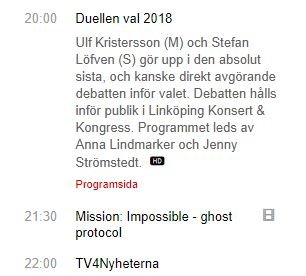 20:00 Duellen val 2018

Ulf Kristersson (M) och Stefan Löfven (S) gör upp i den absolut sista, och kanske direkt avgörande debatten inför valet. Debatten hålls inför publik i Linköping Konsert & Kongress. Programmet leds av Anna Lindmarker och Jenny Strömstedt. HD

Programsida

21:30 Mission: Impossible - ghost protocol

22:00 TV4Nyheterna